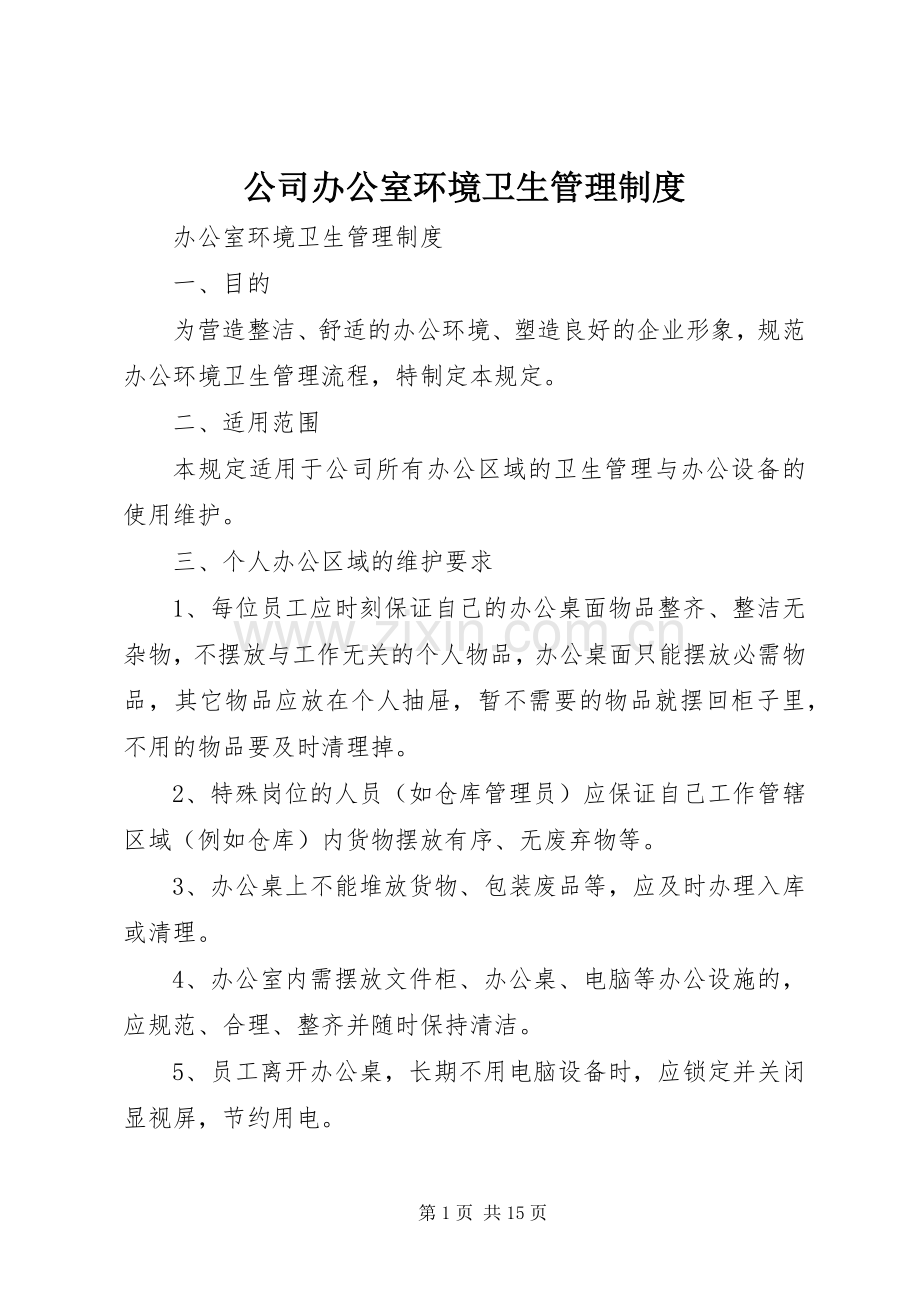 公司办公室环境卫生管理制度

办公室环境卫生管理制度

一、目的

为营造整洁、舒适的办公环境、塑造良好的企业形象，规范办公环境卫生管理流程，特制定本规定。

二、适用范围

本规定适用于公司所有办公区域的卫生管理与办公设备的使用维护。

三、个人办公区域的维护要求

1、每位员工应时刻保证自己的办公桌面物品整齐、整洁无杂物，不摆放与工作无关的个人物品，办公桌面只能摆放必需物品，其它物品应放在个人抽屉，暂不需要的物品就摆回柜子里，不用的物品要及时清理掉。

2、特殊岗位的人员（如仓库管理员）应保证自己工作管辖区域（例如仓库）内货物摆放有序、无废弃物等。

3、办公桌上不能堆放货物、包装废品等，应及时办理入库或清理。

4、办公室内需摆放文件柜、办公桌、电脑等办公设施的，应规范、合理、整齐并随时保持清洁。

5、员工离开办公桌，长期不用电脑设备时，应锁定并关闭显视屏，节约用电。

第1页 共15页

www.zixin.com.cn